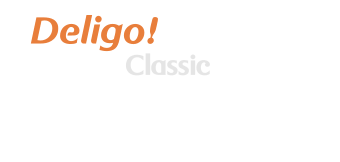 Deligo!
Classic